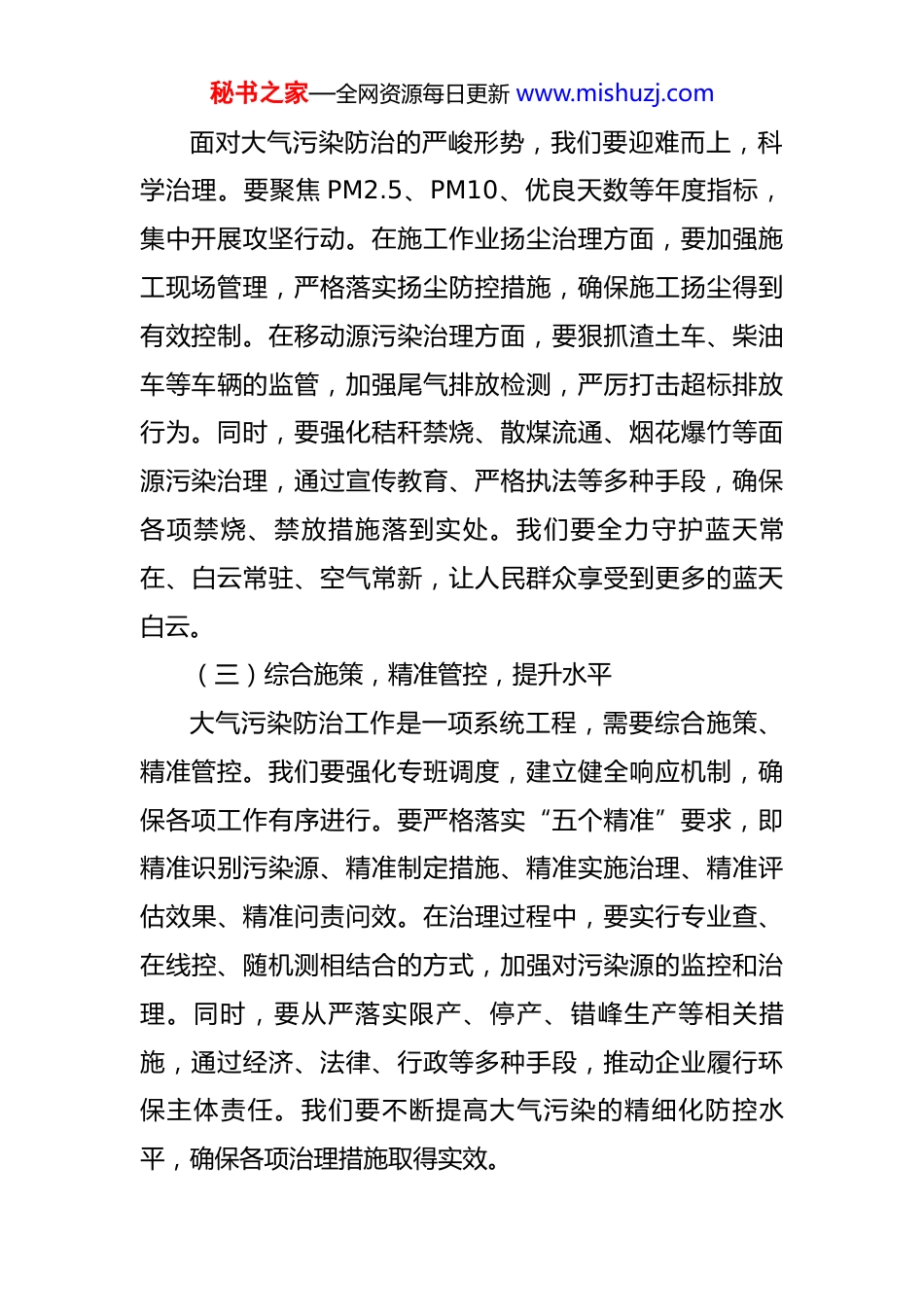 秘书之家—全网资源每日更新 www.mishuzj.com

面对大气污染防治的严峻形势，我们要迎难而上，科学治理。要聚焦 PM2.5、PM10、优良天数等年度指标，集中开展攻坚行动。在施工作业扬尘治理方面，要加强施工现场管理，严格落实扬尘防控措施，确保施工扬尘得到有效控制。在移动源污染治理方面，要狠抓渣土车、柴油车等车辆的监管，加强尾气排放检测，严厉打击超标排放行为。同时，要强化秸秆禁烧、散煤流通、烟花爆竹等面源污染治理，通过宣传教育、严格执法等多种手段，确保各项禁烧、禁放措施落到实处。我们要全力守护蓝天常在、白云常驻、空气常新，让人民群众享受到更多的蓝天白云。

（三）综合施策，精准管控，提升水平

大气污染防治工作是一项系统工程，需要综合施策、精准管控。我们要强化专班调度，建立健全响应机制，确保各项工作有序进行。要严格落实“五个精准”要求，即精准识别污染源、精准制定措施、精准实施治理、精准评估效果、精准问责问效。在治理过程中，要实行专业查、在线控、随机测相结合的方式，加强对污染源的监控和治理。同时，要从严落实限产、停产、错峰生产等相关措施，通过经济、法律、行政等多种手段，推动企业履行环保主体责任。我们要不断提高大气污染的精细化防控水平，确保各项治理措施取得实效。